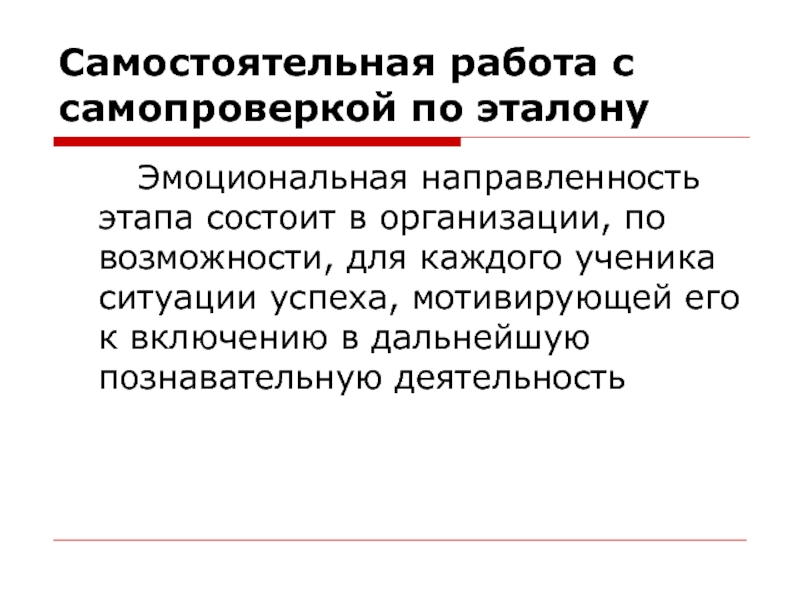 Самостоятельная работа с самопроверкой по эталону

Эмоциональная направленность этапа состоит в организации, по возможности, для каждого ученика ситуации успеха, мотивирующей его к включению в дальнейшую познавательную деятельность